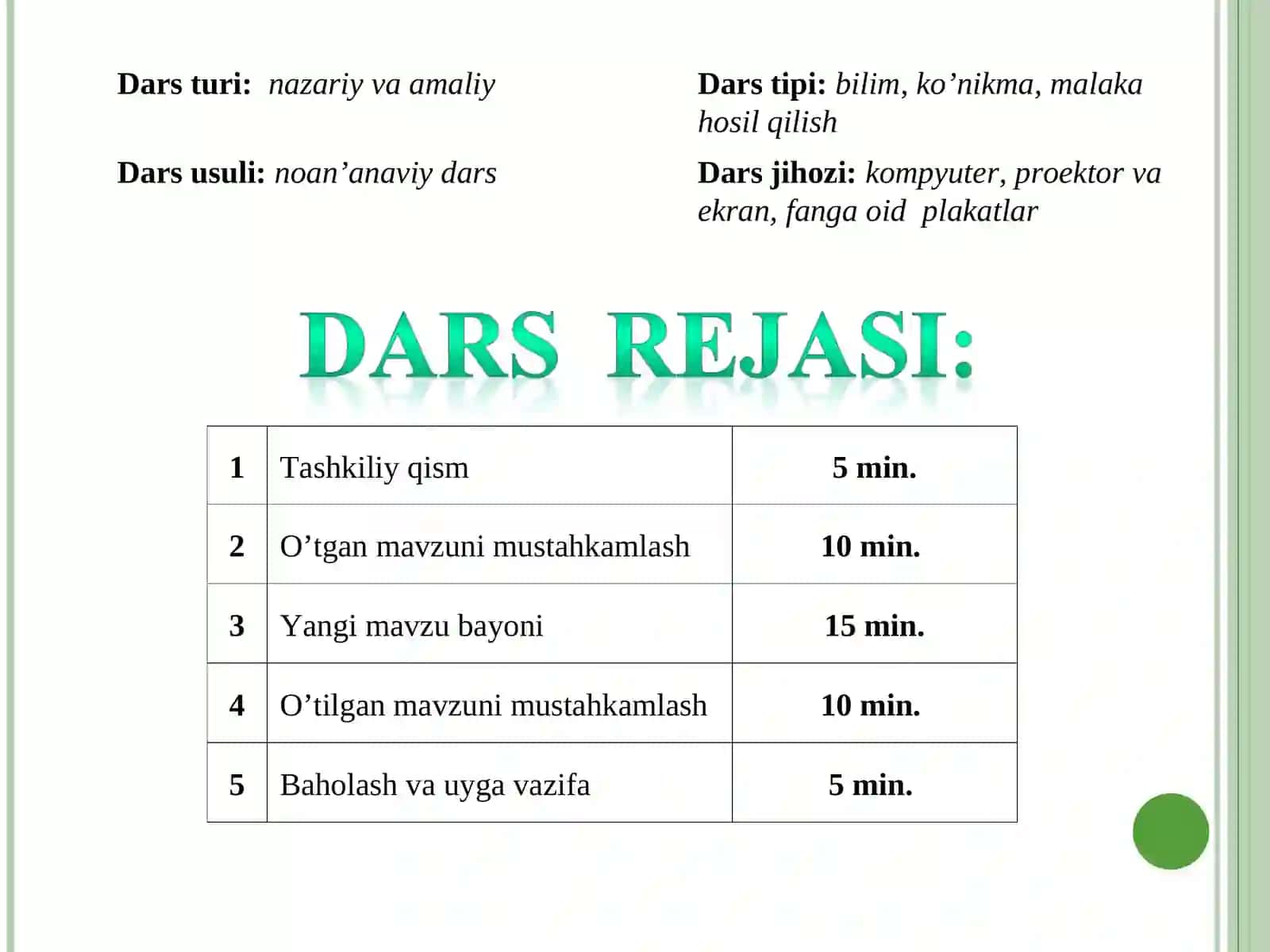 Dars turi: nazariy va amaliy

Dars usuli: noan’anaviy dars

Dars tipi: bilim, ko’nikma, malaka hosil qilish

Dars jihozi: kompyuter, proektor va ekran, fanga oid plakatlar

DARS REJASI:

| 1 | Tashkiliy qism | 5 min. |
|---|---|---|
| 2 | O’tgan mavzuni mustahkamlash | 10 min. |
| 3 | Yangi mavzu bayoni | 15 min. |
| 4 | O’tilgan mavzuni mustahkamlash | 10 min. |
| 5 | Baholash va uyga vazifa | 5 min. |